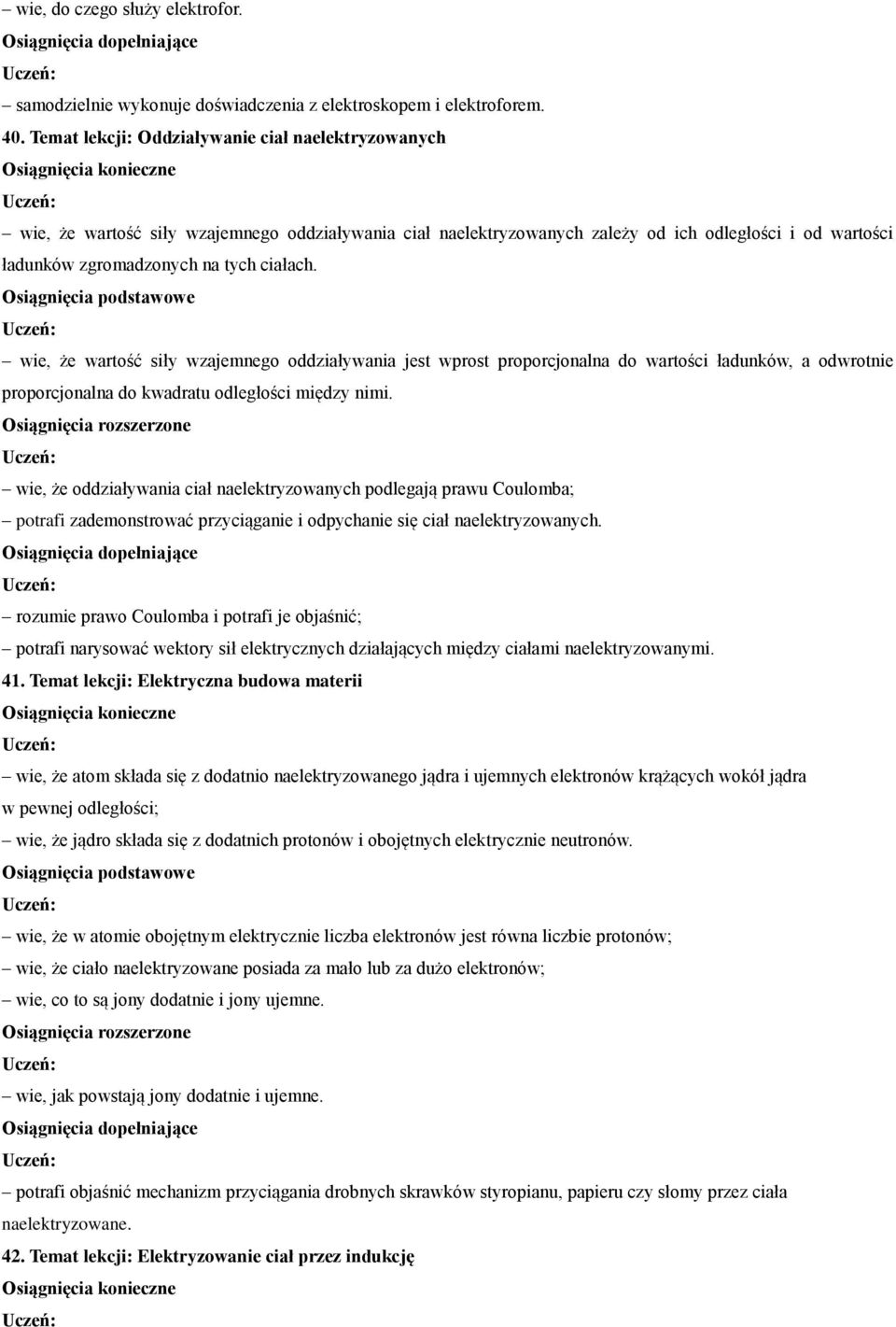 – wie, do czego służy elektrofor.
Osiągnięcia dopełniające
Uczeń:
– samodzielnie wykonuje doświadczenia z elektroskopem i elektroforem.
40. Temat lekcji: Oddziaływanie ciał naelektryzowanych
Osiągnięcia konieczne
Uczeń:
– wie, że wartość siły wzajemnego oddziaływania ciał naelektryzowanych zależy od ich odległości i od wartości ładunków zgromadzonych na tych ciałach.
Osiągnięcia podstawowe
Uczeń:
– wie, że wartość siły wzajemnego oddziaływania jest wprost proporcjonalna do wartości ładunków, a odwrotnie proporcjonalna do kwadratu odległości między nimi.
Osiągnięcia rozszerzone
Uczeń:
– wie, że oddziaływania ciał naelektryzowanych podlegają prawu Coulomba;
– potrafi zademonstrować przyciąganie i odpychanie się ciał naelektryzowanych.
Osiągnięcia dopełniające
Uczeń:
– rozumie prawo Coulomba i potrafi je objaśnić;
– potrafi narysować wektory sił elektrycznych działających między ciałami naelektryzowanymi.
41. Temat lekcji: Elektryczna budowa materii
Osiągnięcia konieczne
Uczeń:
– wie, że atom składa się z dodatnio naelektryzowanego jądra i ujemnych elektronów krążących wokół jądra w pewnej odległości;
– wie, że jądro składa się z dodatnich protonów i obojętnych elektrycznie neutronów.
Osiągnięcia podstawowe
Uczeń:
– wie, że w atomie obojętnym elektrycznie liczba elektronów jest równa liczbie protonów;
– wie, że ciało naelektryzowane posiada za mało lub za dużo elektronów;
– wie, co to są jony dodatnie i jony ujemne.
Osiągnięcia rozszerzone
Uczeń:
– wie, jak powstają jony dodatnie i ujemne.
Osiągnięcia dopełniające
Uczeń:
– potrafi objaśnić mechanizm przyciągania drobnych skrawków styropianu, papieru czy słomy przez ciała naelektryzowane.
42. Temat lekcji: Elektryzowanie ciał przez indukcję
Osiągnięcia konieczne
Uczeń: